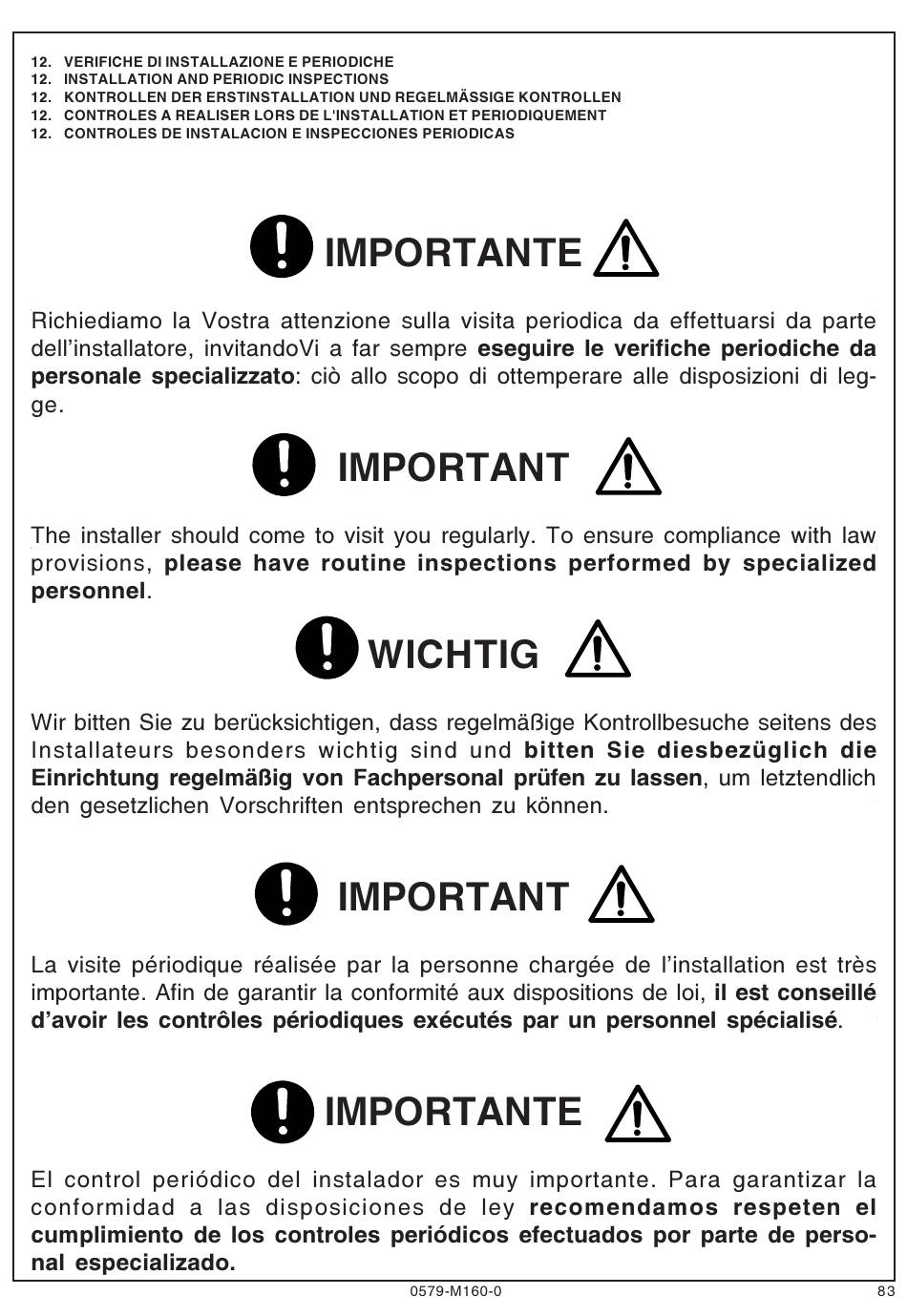 12. VERIFICHE DI INSTALLAZIONE E PERIODICHE
12. INSTALLATION AND PERIODIC INSPECTIONS
12. KONTROLLEN DER ERSTINSTALLATION UND REGELMÄSSIGE KONTROLLEN
12. CONTROLES A REALISER LORS DE L'INSTALLATION ET PERIODIQUEMENT
12. CONTROLES DE INSTALACION E INSPECCIONES PERIODICAS

IMPORTANTE

Richiediamo la Vostra attenzione sulla visita periodica da effettuarsi da parte dell'installatore, invitandoVi a far sempre eseguire le verifiche periodiche da personale specializzato: ciò allo scopo di ottemperare alle disposizioni di legge.

IMPORTANT

The installer should come to visit you regularly. To ensure compliance with law provisions, please have routine inspections performed by specialized personnel.

WICHTIG

Wir bitten Sie zu berücksichtigen, dass regelmäßige Kontrollbesuche seitens des Installateurs besonders wichtig sind und bitten Sie diesbezüglich die Einrichtung regelmäßig von Fachpersonal prüfen zu lassen, um letztendlich den gesetzlichen Vorschriften entsprechen zu können.

IMPORTANT

La visite périodique réalisée par la personne chargée de l'installation est très importante. Afin de garantir la conformité aux dispositions de loi, il est conseillé d'avoir les contrôles périodiques exécutés par un personnel spécialisé.

IMPORTANTE

El control periódico del instalador es muy importante. Para garantizar la conformidad a las disposiciones de ley recomendamos respeten el cumplimiento de los controles periódicos efectuados por parte de personal especializado.

0579-M160-0
83